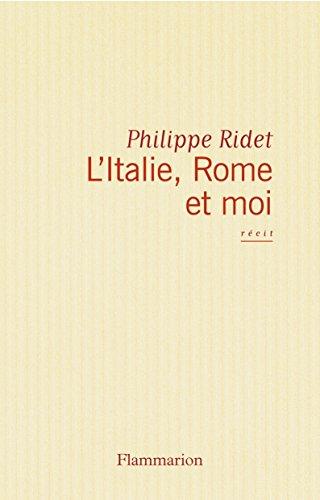 Philippe Ridet
L'Italie, Rome et moi

récit

Flammarion